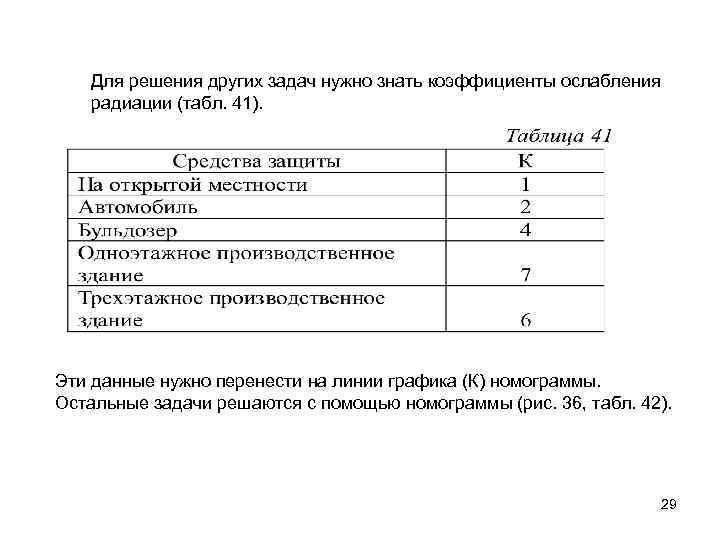 Для решения других задач нужно знать коэффициенты ослабления радиации (табл. 41).

Таблица 41

| Средства защиты | К |
|---|---|
| На открытой местности | 1 |
| Автомобиль | 2 |
| Бульдозер | 4 |
| Одноэтажное производственное здание | 7 |
| Трехэтажное производственное здание | 6 |

Эти данные нужно перенести на линии графика (К) номограммы. Остальные задачи решаются с помощью номограммы (рис. 36, табл. 42).

29